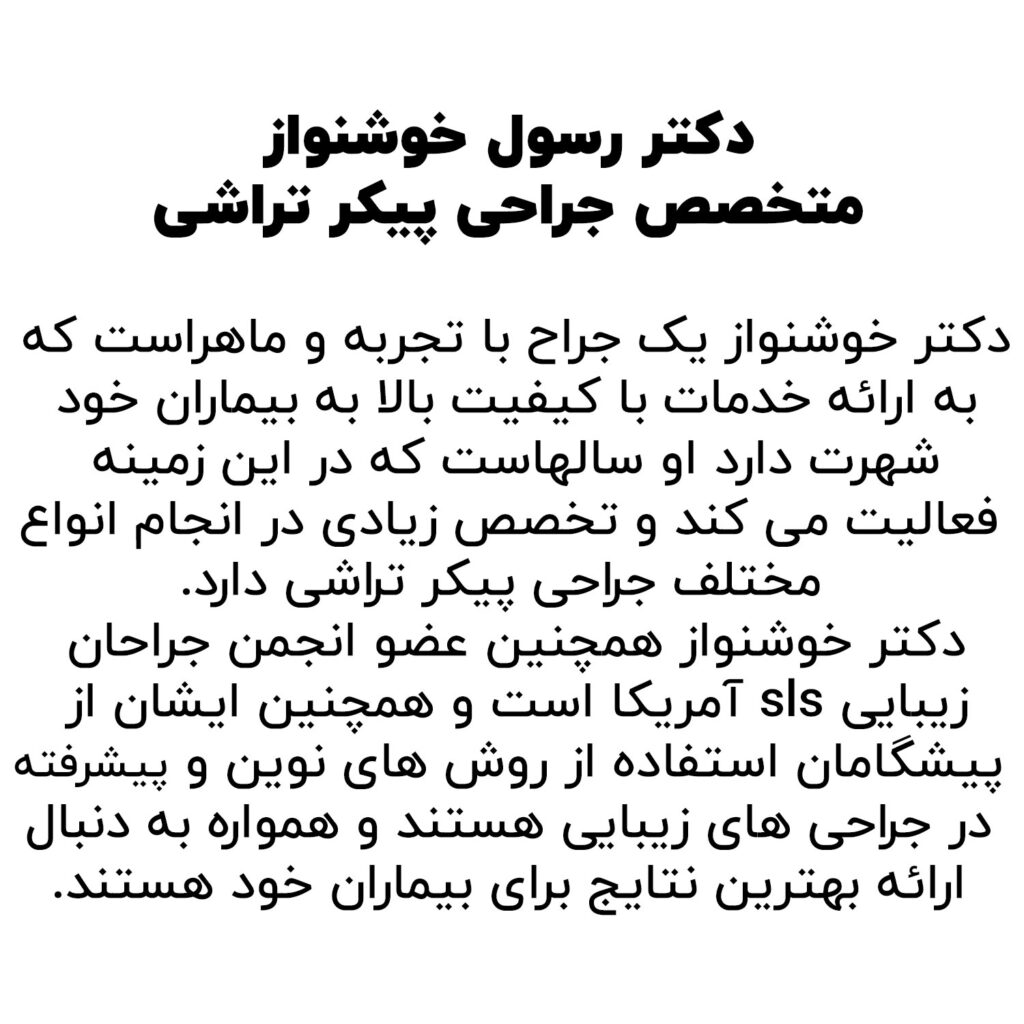 دکتر رسول خوشنواز
متخصص جراحی پیکر تراشی

دکتر خوشنواز یک جراح با تجربه و ماهراست که به ارائه خدمات با کیفیت بالا به بیماران خود شهرت دارد او سالهاست که در این زمینه فعالیت می کند و تخصص زیادی در انجام انواع مختلف جراحی پیکر تراشی دارد.
دکتر خوشنواز همچنین عضو انجمن جراحان زیبایی sls آمریکا است و همچنین ایشان از پیشگامان استفاده از روش های نوین و پیشرفته در جراحی های زیبایی هستند و همواره به دنبال ارائه بهترین نتایج برای بیماران خود هستند.